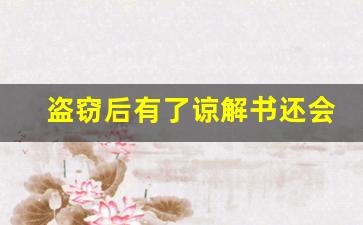 盗窃后有了谅解书还会